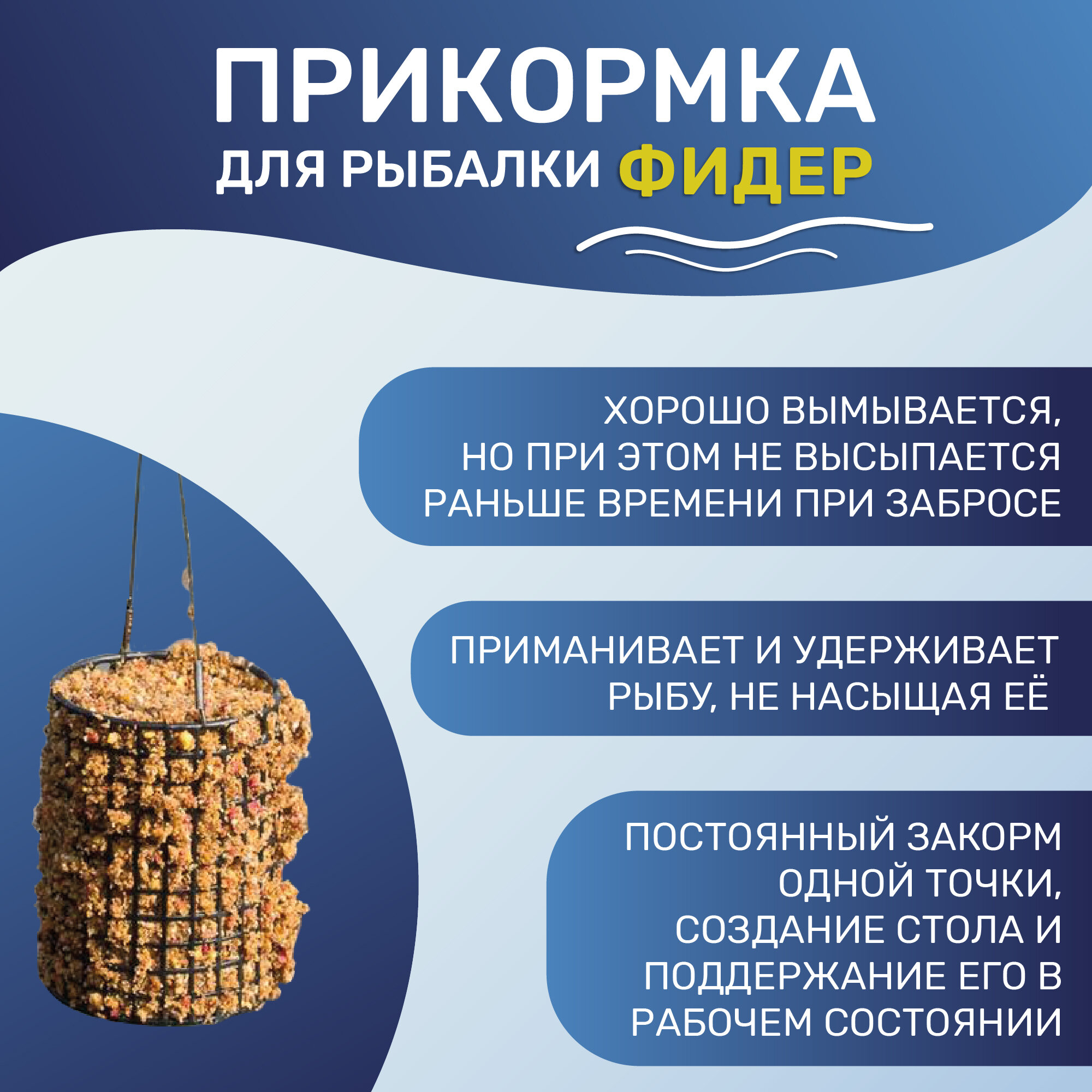 ПРИКОРМКА

ДЛЯ РЫБАЛКИ ФИДЕР

ХОРОШО ВЫМЫВАЕТСЯ, НО ПРИ ЭТОМ НЕ ВЫСЫПАЕТСЯ РАНЬШЕ ВРЕМЕНИ ПРИ ЗАБРОСЕ

ПРИМАНИВАЕТ И УДЕРЖИВАЕТ РЫБУ, НЕ НАСЫЩАЯ ЕЁ

ПОСТОЯННЫЙ ЗАКОРМ ОДНОЙ ТОЧКИ, СОЗДАНИЕ СТОЛА И ПОДДЕРЖАНИЕ ЕГО В РАБОЧЕМ СОСТОЯНИИ